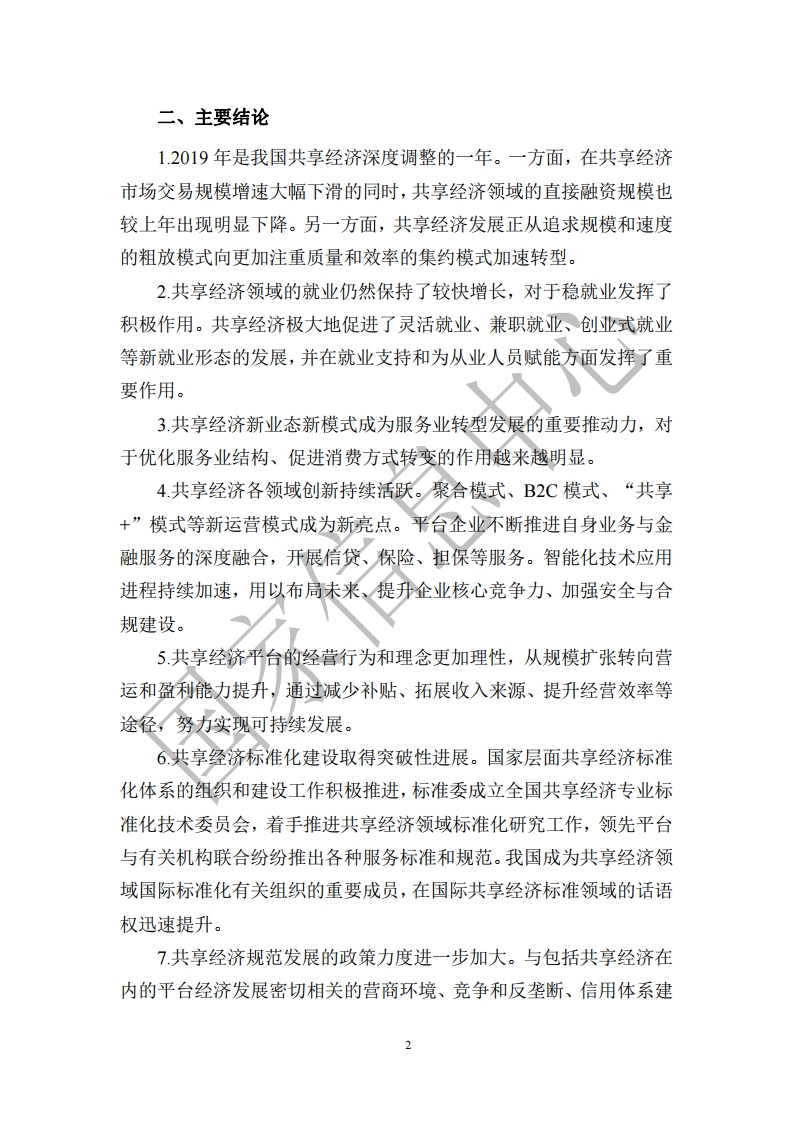 二、主要结论

1.2019 年是我国共享经济深度调整的一年。一方面，在共享经济市场交易规模增速大幅下滑的同时，共享经济领域的直接融资规模也较上年出现明显下降。另一方面，共享经济发展正从追求规模和速度的粗放模式向更加注重质量和效率的集约模式加速转型。

2.共享经济领域的就业仍然保持了较快增长，对于稳就业发挥了积极作用。共享经济极大地促进了灵活就业、兼职就业、创业式就业等新就业形态的发展，并在就业支持和为从业人员赋能方面发挥了重要作用。

3.共享经济新业态新模式成为服务业转型发展的重要推动力，对于优化服务业结构、促进消费方式转变的作用越来越明显。

4.共享经济各领域创新持续活跃。聚合模式、B2C 模式、“共享+”模式等新运营模式成为新亮点。平台企业不断推进自身业务与金融服务的深度融合，开展信贷、保险、担保等服务。智能化技术应用进程持续加速，用以布局未来、提升企业核心竞争力、加强安全与合规建设。

5.共享经济平台的经营行为和理念更加理性，从规模扩张转向营运和盈利能力提升，通过减少补贴、拓展收入来源、提升经营效率等途径，努力实现可持续发展。

6.共享经济标准化建设取得突破性进展。国家层面共享经济标准化体系的组织和建设工作积极推进，标准委成立全国共享经济专业标准化技术委员会，着手推进共享经济领域标准化研究工作，领先平台与有关机构联合纷纷推出各种服务标准和规范。我国成为共享经济领域国际标准化有关组织的重要成员，在国际共享经济标准领域的话语权迅速提升。

7.共享经济规范发展的政策力度进一步加大。与包括共享经济在内的平台经济发展密切相关的营商环境、竞争和反垄断、信用体系建

2

国家信息中心